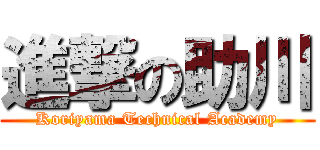 進撃の助川
Koriyama Technical Academy